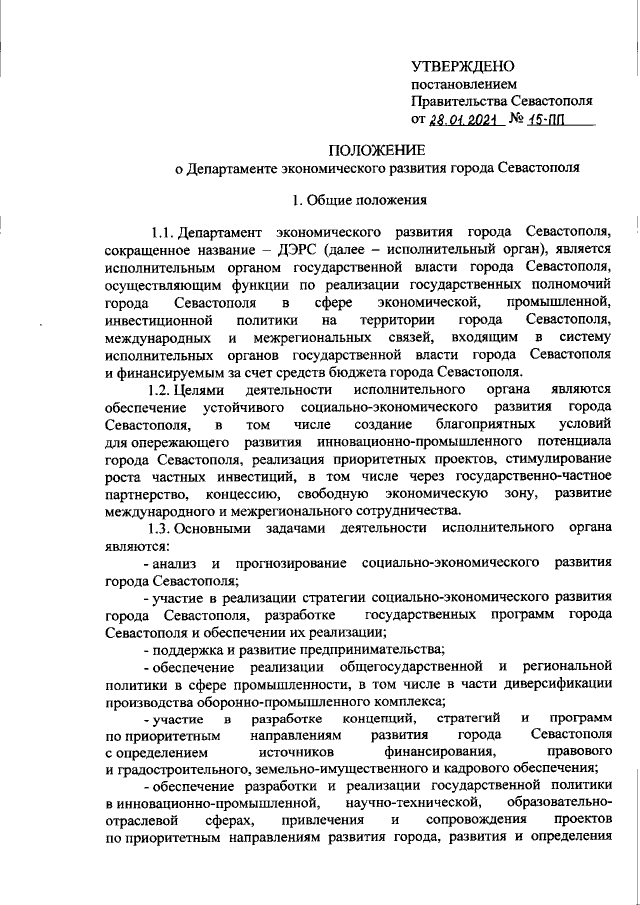 УТВЕРЖДЕНО
постановлением
Правительства Севастополя
от 28.01.2021 № 15-ПП

ПОЛОЖЕНИЕ
о Департаменте экономического развития города Севастополя

1. Общие положения

1.1. Департамент экономического развития города Севастополя, сокращенное название – ДЭРС (далее – исполнительный орган), является исполнительным органом государственной власти города Севастополя, осуществляющим функции по реализации государственных полномочий города Севастополя в сфере экономической, промышленной, инвестиционной политики на территории города Севастополя, международных и межрегиональных связей, входящим в систему исполнительных органов государственной власти города Севастополя и финансируемым за счет средств бюджета города Севастополя.

1.2. Целями деятельности исполнительного органа являются обеспечение устойчивого социально-экономического развития города Севастополя, в том числе создание благоприятных условий для опережающего развития инновационно-промышленного потенциала города Севастополя, реализация приоритетных проектов, стимулирование роста частных инвестиций, в том числе через государственно-частное партнерство, концессию, свободную экономическую зону, развитие международного и межрегионального сотрудничества.

1.3. Основными задачами деятельности исполнительного органа являются:

- анализ и прогнозирование социально-экономического развития города Севастополя;

- участие в реализации стратегии социально-экономического развития города Севастополя, разработке государственных программ города Севастополя и обеспечении их реализации;

- поддержка и развитие предпринимательства;

- обеспечение реализации общегосударственной и региональной политики в сфере промышленности, в том числе в части диверсификации производства оборонно-промышленного комплекса;

- участие в разработке концепций, стратегий и программ по приоритетным направлениям развития города Севастополя с определением источников финансирования, правового и градостроительного, земельно-имущественного и кадрового обеспечения;

- обеспечение разработки и реализации государственной политики в инновационно-промышленной, научно-технической, образовательно-отраслевой сферах, привлечения и сопровождения проектов по приоритетным направлениям развития города, развития и определения